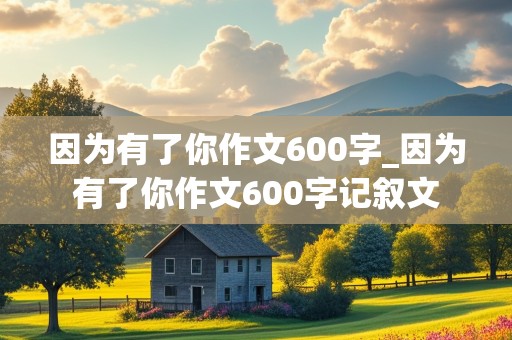 因为有了你作文600字_因为有了你作文600字记叙文